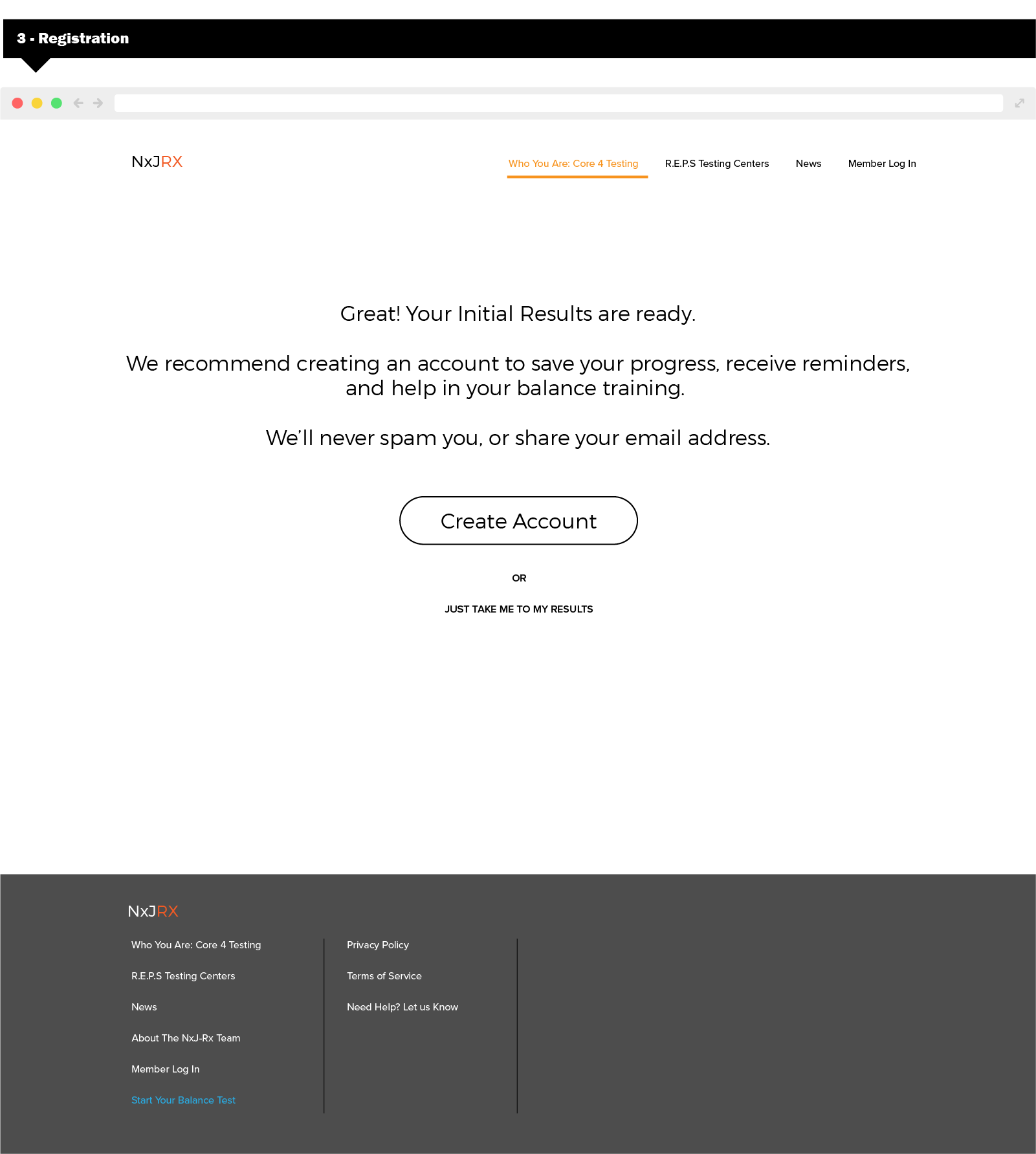 3 - Registration

NxJRX

Who You Are: Core 4 Testing R.E.P.S Testing Centers News Member Log In

Great! Your Initial Results are ready.

We recommend creating an account to save your progress, receive reminders, and help in your balance training.

We'll never spam you, or share your email address.

Create Account

OR

JUST TAKE ME TO MY RESULTS

NxJRX

Who You Are: Core 4 Testing

R.E.P.S Testing Centers

News

About The NxJ-Rx Team

Member Log In

Start Your Balance Test

Privacy Policy

Terms of Service

Need Help? Let us Know